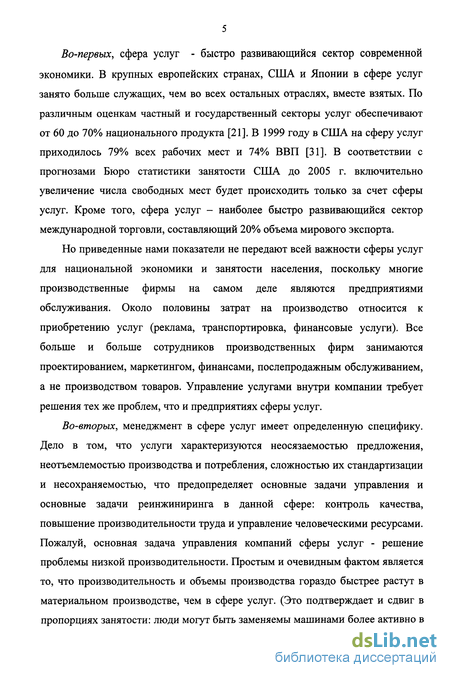 5

Во-первых, сфера услуг - быстро развивающийся сектор современной экономики. В крупных европейских странах, США и Японии в сфере услуг занято больше служащих, чем во всех остальных отраслях, вместе взятых. По различным оценкам частный и государственный секторы услуг обеспечивают от 60 до 70% национального продукта [21]. В 1999 году в США на сферу услуг приходилось 79% всех рабочих мест и 74% ВВП [31]. В соответствии с прогнозами Бюро статистики занятости США до 2005 г. включительно увеличение числа свободных мест будет происходить только за счет сферы услуг. Кроме того, сфера услуг – наиболее быстро развивающийся сектор международной торговли, составляющий 20% объема мирового экспорта.

Но приведенные нами показатели не передают всей важности сферы услуг для национальной экономики и занятости населения, поскольку многие производственные фирмы на самом деле являются предприятиями обслуживания. Около половины затрат на производство относится к приобретению услуг (реклама, транспортировка, финансовые услуги). Все больше и больше сотрудников производственных фирм занимаются проектированием, маркетингом, финансами, послепродажным обслуживанием, а не производством товаров. Управление услугами внутри компании требует решения тех же проблем, что и предприятиях сферы услуг.

Во-вторых, менеджмент в сфере услуг имеет определенную специфику. Дело в том, что услуги характеризуются неосязаемостью предложения, неотъемлемостью производства и потребления, сложностью их стандартизации и несохраняемостью, что предопределяет основные задачи управления и основные задачи реинжиниринга в данной сфере: контроль качества, повышение производительности труда и управление человеческими ресурсами. Пожалуй, основная задача управления компаний сферы услуг - решение проблемы низкой производительности. Простым и очевидным фактом является то, что производительность и объемы производства гораздо быстрее растут в материальном производстве, чем в сфере услуг. (Это подтверждает и сдвиг в пропорциях занятости: люди могут быть заменяемы машинами более активно в

dsLib.net
библиотека диссертаций